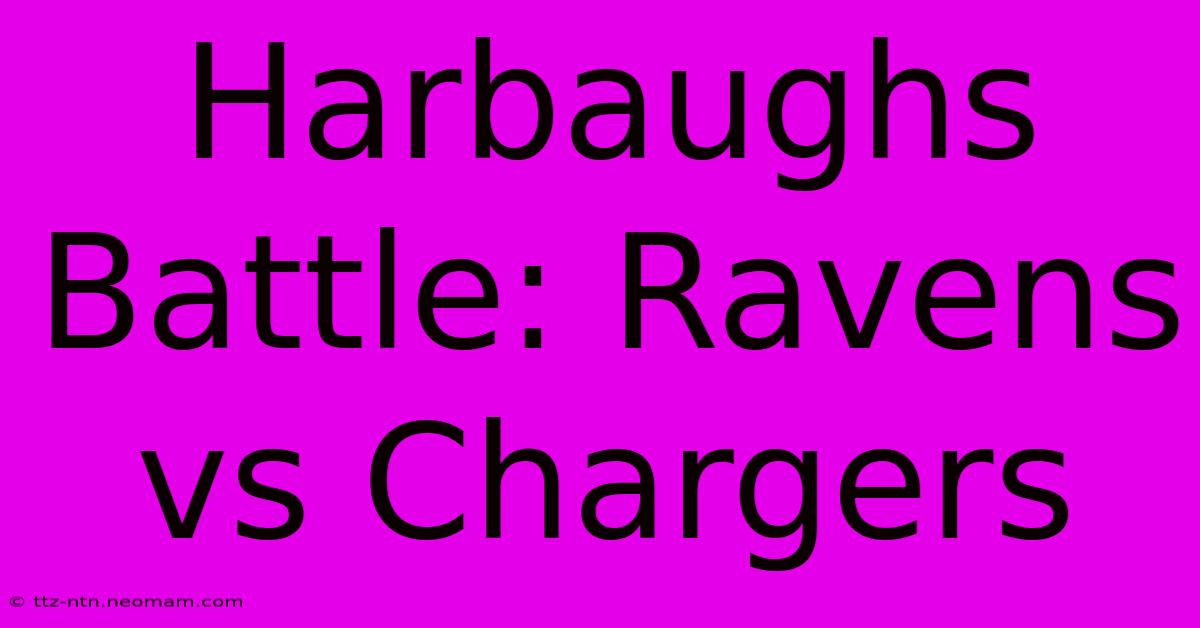 Harbaughs Battle: Ravens vs Chargers

© ttz-ntn.neomam.com